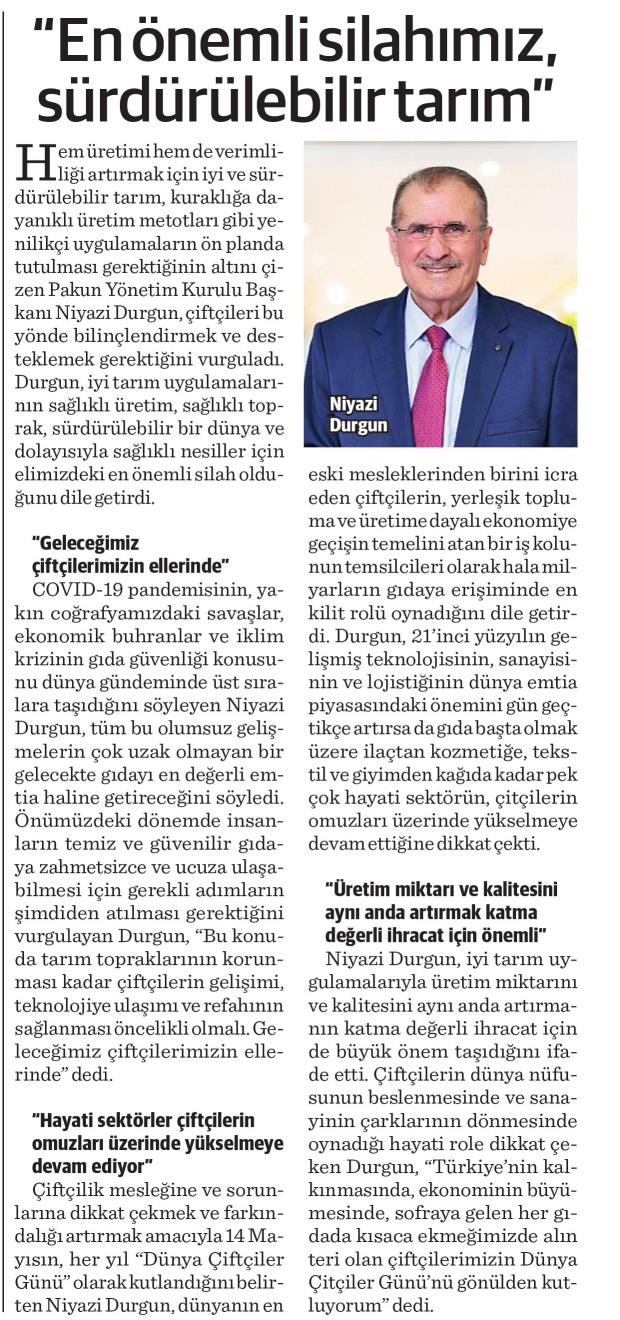 "En önemli silahımız, sürdürülebilir tarım"

Hem üretimi hem de verimliliği artırmak için iyi ve sürdürülebilir tarım, kuraklığa dayanıklı üretim metotları gibi yenilikçi uygulamaların ön planda tutulması gerektiğinin altını çizen Pakun Yönetim Kurulu Başkanı Niyazi Durgun, çiftçileri bu yönde bilinçlendirmek ve desteklemek gerektiğini vurguladı. Durgun, iyi tarım uygulamalarının sağlıklı üretim, sağlıklı toprak, sürdürülebilir bir dünya ve dolayısıyla sağlıklı nesiller için elimizdeki en önemli silah olduğunu dile getirdi.

"Geleceğimiz çiftçilerimizin ellerinde"
COVID-19 pandemisinin, yakın coğrafyamızdaki savaşlar, ekonomik buhranlar ve iklim krizinin gıda güvenliği konusunu dünya gündeminde üst sıralara taşıdığını söyleyen Niyazi Durgun, tüm bu olumsuz gelişmelerin çok uzak olmayan bir gelecekte gıdayı en değerli emtia haline getireceğini söyledi. Önümüzdeki dönemde insanların temiz ve güvenilir gıdaya zahmetsizce ve ucuza ulaşabilmesi için gerekli adımların şimdiden atılması gerektiğini vurgulayan Durgun, "Bu konuda tarım topraklarının korunması kadar çiftçilerin gelişimi, teknolojiye ulaşımı ve refahının sağlanması öncelikli olmalı. Geleceğimiz çiftçilerimizin ellerinde" dedi.

"Hayati sektörler çiftçilerin omuzları üzerinde yükselmeye devam ediyor"
Çiftçilik mesleğine ve sorunlarına dikkat çekmek ve farkındalığı artırmak amacıyla 14 Mayısın, her yıl "Dünya Çiftçiler Günü" olarak kutlandığını belirten Niyazi Durgun, dünyanın en

Niyazi Durgun

eski mesleklerinden birini icra eden çiftçilerin, yerleşik topluma ve üretime dayalı ekonomiye geçişin temelini atan bir iş kolunun temsilcileri olarak hala milyarların gıdaya erişiminde en kilit rolü oynadığını dile getirdi. Durgun, 21'inci yüzyılın gelişmiş teknolojisinin, sanayisinin ve lojistiğinin dünya emtia piyasasındaki önemini gün geçtikçe artırsa da gıda başta olmak üzere ilaçtan kozmetiğe, tekstil ve giyimden kağıda kadar pek çok hayati sektörün, çitçilerin omuzları üzerinde yükselmeye devam ettiğine dikkat çekti.

"Üretim miktarı ve kalitesini aynı anda artırmak katma değerli ihracat için önemli"
Niyazi Durgun, iyi tarım uygulamalarıyla üretim miktarını ve kalitesini aynı anda artırmanın katma değerli ihracat için de büyük önem taşıdığını ifade etti. Çiftçilerin dünya nüfusunun beslenmesinde ve sanayinin çarklarının dönmesinde oynadığı hayati role dikkat çeken Durgun, "Türkiye'nin kalkınmasında, ekonominin büyümesinde, sofraya gelen her gıdada kısaca ekmeğimizde alın teri olan çiftçilerimizin Dünya Çitçiler Günü'nü gönülden kutluyorum" dedi.